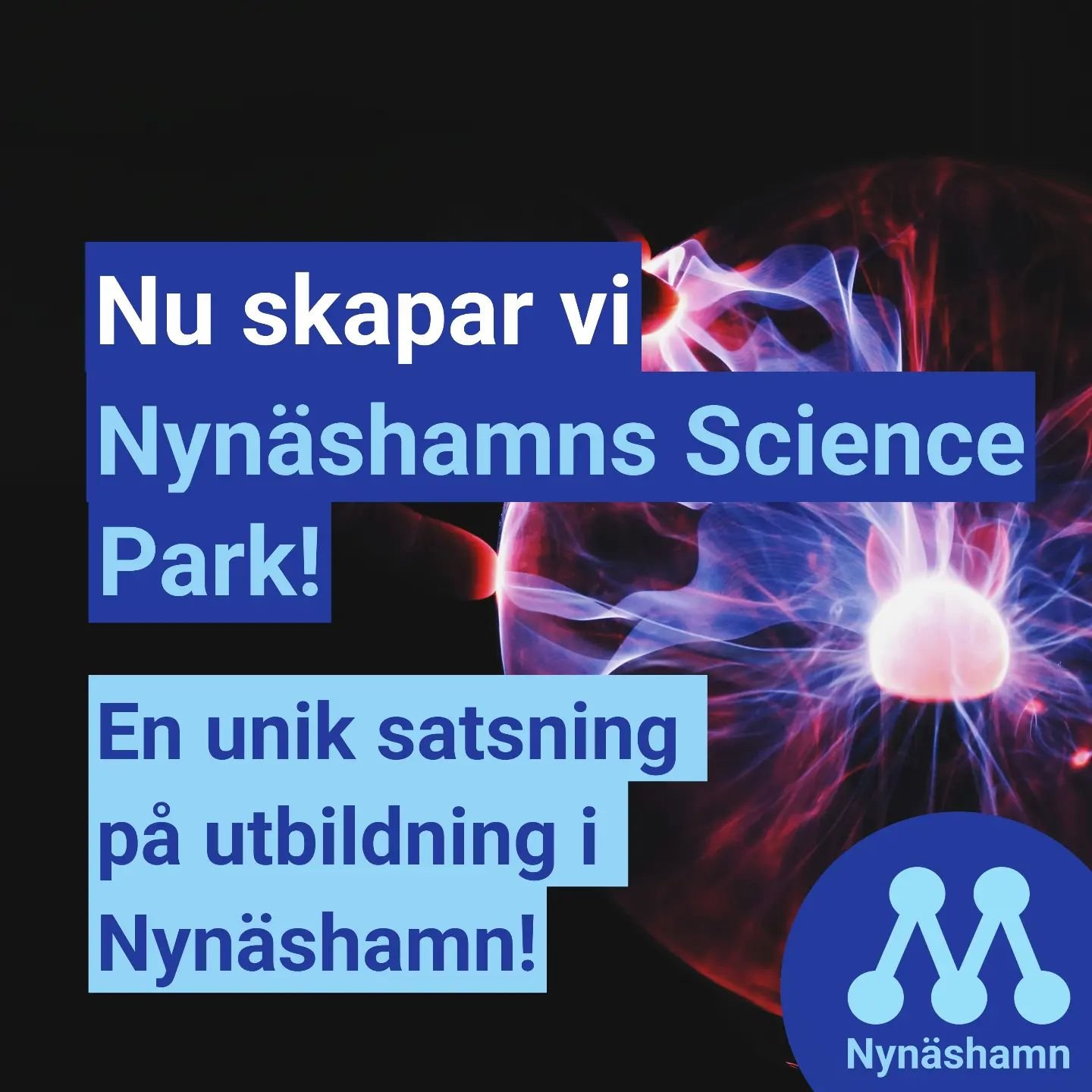 Nu skapar vi Nynäshamns Science Park!

En unik satsning på utbildning i Nynäshamn!

Nynäshamn